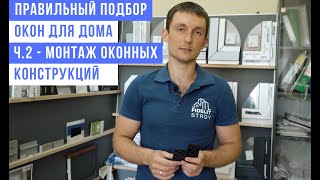 ПРАВИЛЬНЫЙ ПОДБОР
ОКОН ДЛЯ ДОМА
Ч.2 - МОНТАЖ ОКОННЫХ
КОНСТРУКЦИЙ

FIDELIT
STROY